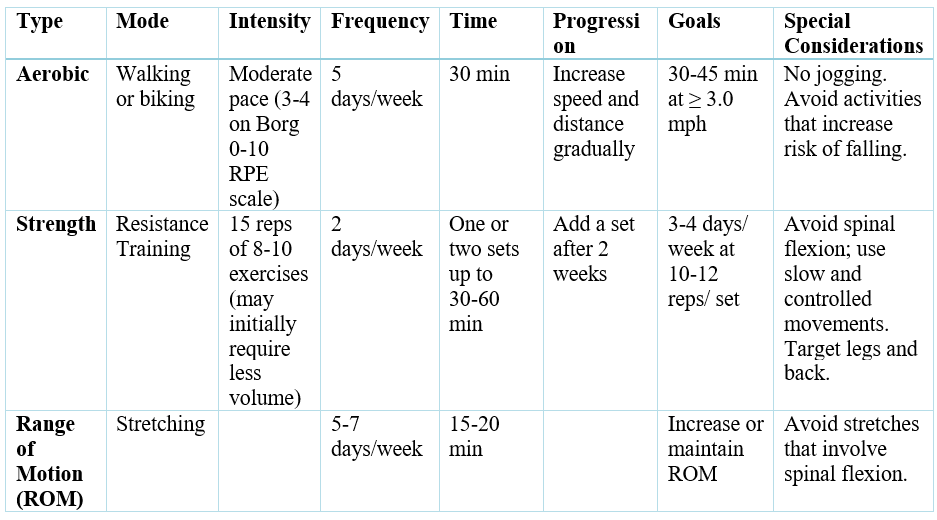 | Type | Mode | Intensity | Frequency | Time | Progression | Goals | Special Considerations |
|---|---|---|---|---|---|---|---|
| Aerobic | Walking or biking | Moderate pace (3-4 on Borg 0-10 RPE scale) | 5 days/week | 30 min | Increase speed and distance gradually | 30-45 min at ≥ 3.0 mph | No jogging. Avoid activities that increase risk of falling. |
| Strength | Resistance Training | 15 reps of 8-10 exercises (may initially require less volume) | 2 days/week | One or two sets up to 30-60 min | Add a set after 2 weeks | 3-4 days/ week at 10-12 reps/ set | Avoid spinal flexion; use slow and controlled movements. Target legs and back. |
| Range of Motion (ROM) | Stretching |  | 5-7 days/week | 15-20 min |  | Increase or maintain ROM | Avoid stretches that involve spinal flexion. |